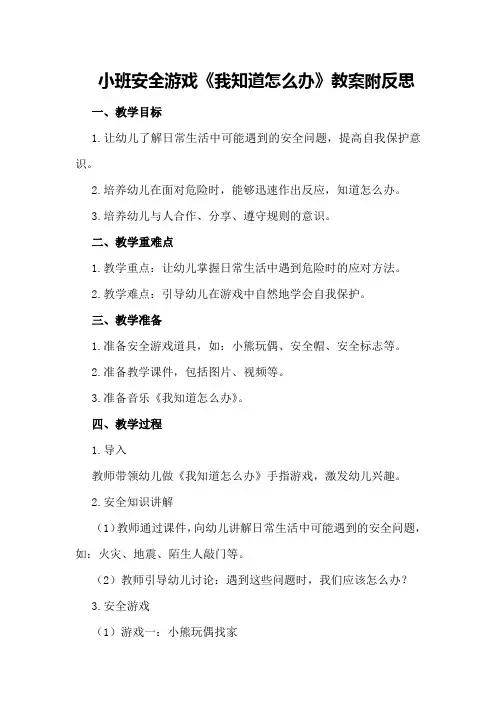 小班安全游戏《我知道怎么办》教案附反思

一、教学目标

1. 让幼儿了解日常生活中可能遇到的安全问题，提高自我保护意识。

2. 培养幼儿在面对危险时，能够迅速作出反应，知道怎么办。

3. 培养幼儿与人合作、分享、遵守规则的意识。

二、教学重难点

1. 教学重点：让幼儿掌握日常生活中遇到危险时的应对方法。

2. 教学难点：引导幼儿在游戏中自然地学会自我保护。

三、教学准备

1. 准备安全游戏道具，如：小熊玩偶、安全帽、安全标志等。

2. 准备教学课件，包括图片、视频等。

3. 准备音乐《我知道怎么办》。

四、教学过程

1. 导入

教师带领幼儿做《我知道怎么办》手指游戏，激发幼儿兴趣。

2. 安全知识讲解

（1）教师通过课件，向幼儿讲解日常生活中可能遇到的安全问题，如：火灾、地震、陌生人敲门等。

（2）教师引导幼儿讨论：遇到这些问题时，我们应该怎么办？

3. 安全游戏

（1）游戏一：小熊玩偶找家